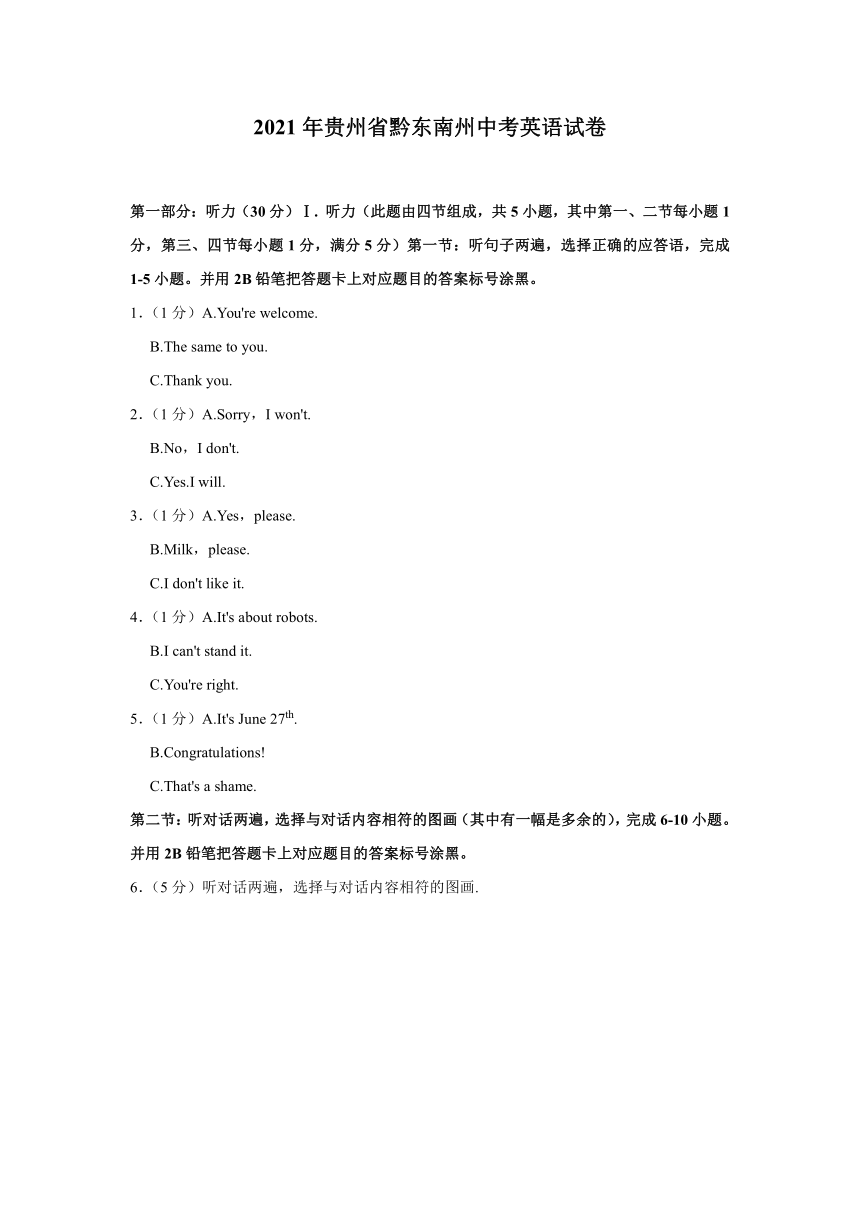 2021年贵州省黔东南州中考英语试卷

第一部分：听力（30分）Ⅰ. 听力（此题由四节组成，共5小题，其中第一、二节每小题1分，第三、四节每小题1分，满分5分）第一节：听句子两遍，选择正确的应答语，完成1-5小题。并用2B铅笔把答题卡上对应题目的答案标号涂黑。

1.（1分）A.You're welcome.

B.The same to you.

C.Thank you.

2.（1分）A.Sorry，I won't.

B.No，I don't.

C.Yes.I will.

3.（1分）A.Yes，please.

B.Milk，please.

C.I don't like it.

4.（1分）A.It's about robots.

B.I can't stand it.

C.You're right.

5.（1分）A.It's June $27^{th}$.

B.Congratulations!

C.That's a shame.

第二节：听对话两遍，选择与对话内容相符的图画（其中有一幅是多余的），完成6-10小题。并用2B铅笔把答题卡上对应题目的答案标号涂黑。

6.（5分）听对话两遍，选择与对话内容相符的图画.